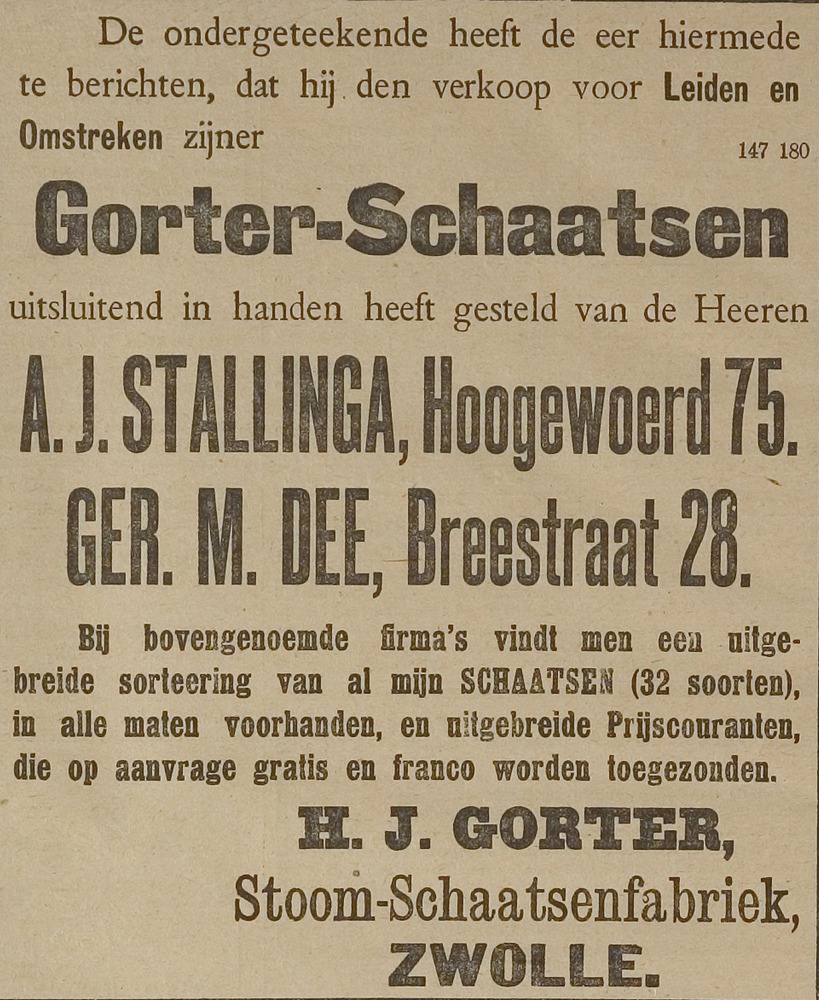 De ondergeteekende heeft de eer hiermede te berichten, dat hij den verkoop voor Leiden en Omstreken zijner

147 180

Gorter-Schaatsen

uitsluitend in handen heeft gesteld van de Heeren

A. J. STALLINGA, Hoogewoerd 75.

GER. M. DEE, Breestraat 28.

Bij bovengenoemde firma's vindt men een uitgebreide sorteering van al mijn SCHAATSEN (32 soorten), in alle maten voorhanden, en uitgebreide Prijscouranten, die op aanvrage gratis en franco worden toegezonden.

H. J. GORTER,

Stoom-Schaatsenfabriek,

ZWOLLE.